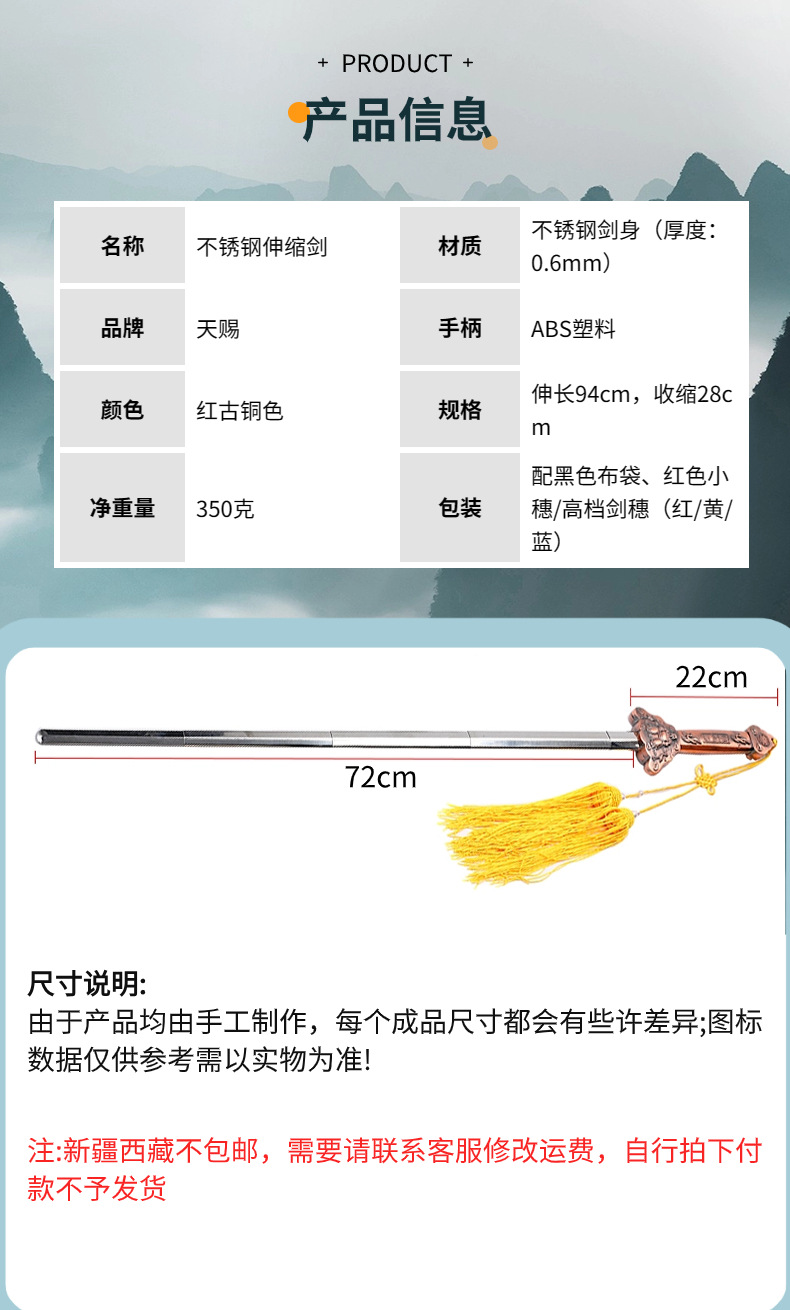 + PRODUCT +

产品信息

| 名称 | 不锈钢伸缩剑 | 材质 | 不锈钢剑身（厚度:0.6mm） |
|---|---|---|---|
| 品牌 | 天赐 | 手柄 | ABS塑料 |
| 颜色 | 红古铜色 | 规格 | 伸长94cm，收缩28cm |
| 净重量 | 350克 | 包装 | 配黑色布袋、红色小穗/高档剑穗（红/黄/蓝） |

22cm

72cm

尺寸说明:
由于产品均由手工制作，每个成品尺寸都会有些许差异;图标数据仅供参考需以实物为准!

注:新疆西藏不包邮，需要请联系客服修改运费，自行拍下付款不予发货